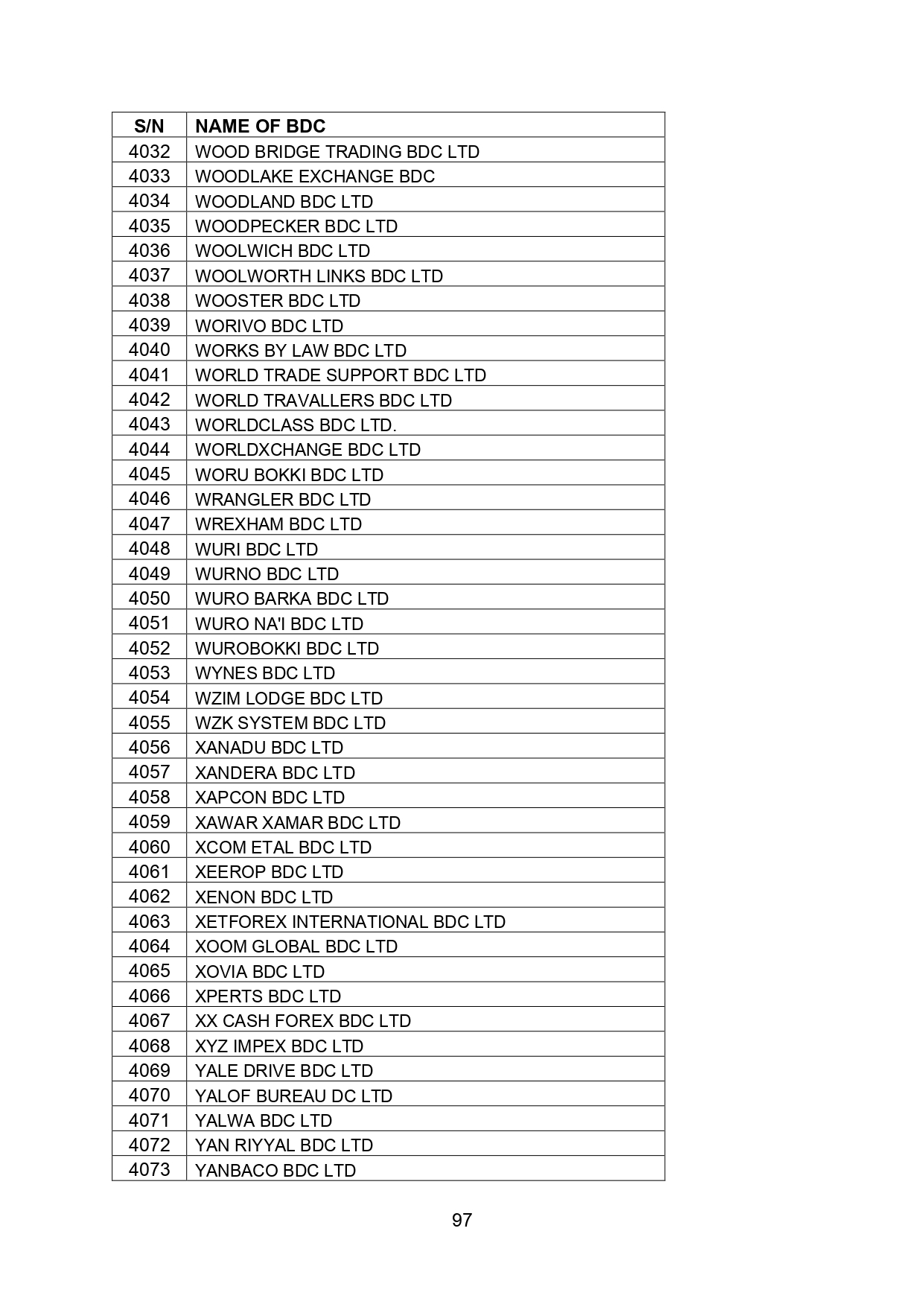 | S/N | NAME OF BDC |
|---|---|
| 4032 | WOOD BRIDGE TRADING BDC LTD |
| 4033 | WOODLAKE EXCHANGE BDC |
| 4034 | WOODLAND BDC LTD |
| 4035 | WOODPECKER BDC LTD |
| 4036 | WOOLWICH BDC LTD |
| 4037 | WOOLWORTH LINKS BDC LTD |
| 4038 | WOOSTER BDC LTD |
| 4039 | WORIVO BDC LTD |
| 4040 | WORKS BY LAW BDC LTD |
| 4041 | WORLD TRADE SUPPORT BDC LTD |
| 4042 | WORLD TRAVALLERS BDC LTD |
| 4043 | WORLDCLASS BDC LTD. |
| 4044 | WORLDXCHANGE BDC LTD |
| 4045 | WORU BOKKI BDC LTD |
| 4046 | WRANGLER BDC LTD |
| 4047 | WREXHAM BDC LTD |
| 4048 | WURI BDC LTD |
| 4049 | WURNO BDC LTD |
| 4050 | WURO BARKA BDC LTD |
| 4051 | WURO NA'I BDC LTD |
| 4052 | WUROBOKKI BDC LTD |
| 4053 | WYNES BDC LTD |
| 4054 | WZIM LODGE BDC LTD |
| 4055 | WZK SYSTEM BDC LTD |
| 4056 | XANADU BDC LTD |
| 4057 | XANDERA BDC LTD |
| 4058 | XAPCON BDC LTD |
| 4059 | XAWAR XAMAR BDC LTD |
| 4060 | XCOM ETAL BDC LTD |
| 4061 | XEEROP BDC LTD |
| 4062 | XENON BDC LTD |
| 4063 | XETFOREX INTERNATIONAL BDC LTD |
| 4064 | XOOM GLOBAL BDC LTD |
| 4065 | XOVIA BDC LTD |
| 4066 | XPERTS BDC LTD |
| 4067 | XX CASH FOREX BDC LTD |
| 4068 | XYZ IMPEX BDC LTD |
| 4069 | YALE DRIVE BDC LTD |
| 4070 | YALOF BUREAU DC LTD |
| 4071 | YALWA BDC LTD |
| 4072 | YAN RIYYAL BDC LTD |
| 4073 | YANBACO BDC LTD |

97